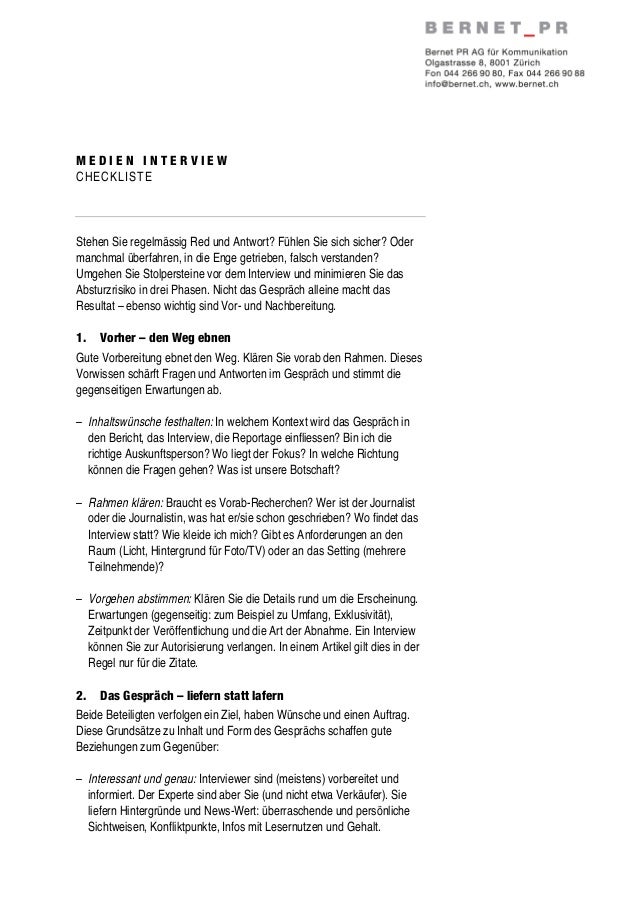 BERNET_PR
Bernet PR AG für Kommunikation
Olgastrasse 8, 8001 Zürich
Fon 044 266 90 80, Fax 044 266 90 88
info@bernet.ch, www.bernet.ch

MEDIEN INTERVIEW
CHECKLISTE

Stehen Sie regelmässig Red und Antwort? Fühlen Sie sich sicher? Oder manchmal überfahren, in die Enge getrieben, falsch verstanden? Umgehen Sie Stolpersteine vor dem Interview und minimieren Sie das Absturzrisiko in drei Phasen. Nicht das Gespräch alleine macht das Resultat – ebenso wichtig sind Vor- und Nachbereitung.

1. Vorher – den Weg ebnen
Gute Vorbereitung ebnet den Weg. Klären Sie vorab den Rahmen. Dieses Vorwissen schärft Fragen und Antworten im Gespräch und stimmt die gegenseitigen Erwartungen ab.

– Inhaltswünsche festhalten: In welchem Kontext wird das Gespräch in den Bericht, das Interview, die Reportage einfliessen? Bin ich die richtige Auskunftsperson? Wo liegt der Fokus? In welche Richtung können die Fragen gehen? Was ist unsere Botschaft?

– Rahmen klären: Braucht es Vorab-Recherchen? Wer ist der Journalist oder die Journalistin, was hat er/sie schon geschrieben? Wo findet das Interview statt? Wie kleide ich mich? Gibt es Anforderungen an den Raum (Licht, Hintergrund für Foto/TV) oder an das Setting (mehrere Teilnehmende)?

– Vorgehen abstimmen: Klären Sie die Details rund um die Erscheinung. Erwartungen (gegenseitig: zum Beispiel zu Umfang, Exklusivität), Zeitpunkt der Veröffentlichung und die Art der Abnahme. Ein Interview können Sie zur Autorisierung verlangen. In einem Artikel gilt dies in der Regel nur für die Zitate.

2. Das Gespräch – liefern statt lafern
Beide Beteiligten verfolgen ein Ziel, haben Wünsche und einen Auftrag. Diese Grundsätze zu Inhalt und Form des Gesprächs schaffen gute Beziehungen zum Gegenüber:

– Interessant und genau: Interviewer sind (meistens) vorbereitet und informiert. Der Experte sind aber Sie (und nicht etwa Verkäufer). Sie liefern Hintergründe und News-Wert: überraschende und persönliche Sichtweisen, Konfliktpunkte, Infos mit Lesernutzen und Gehalt.